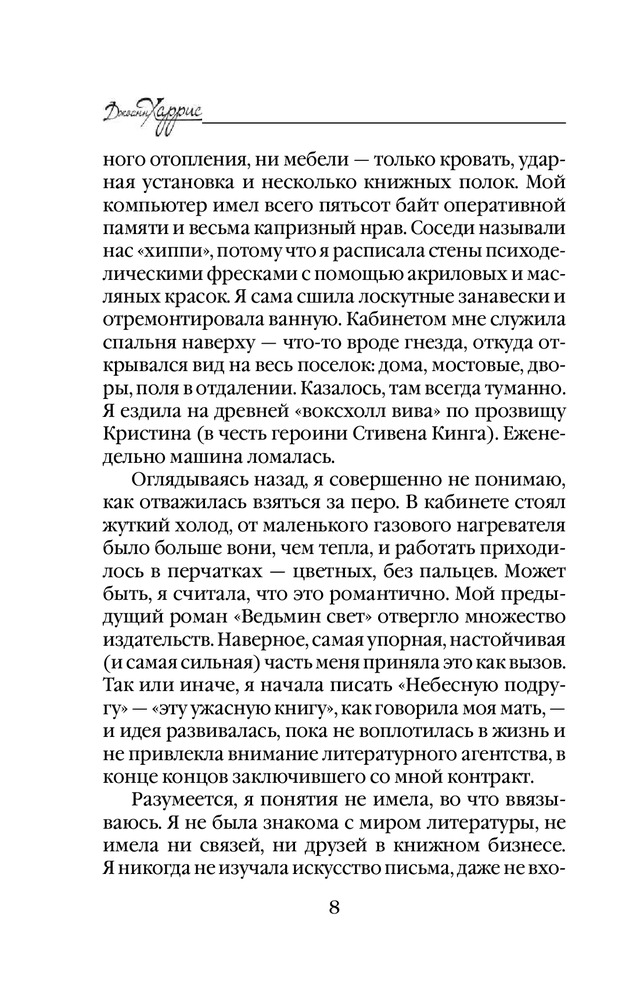 Джоанн Харрис

ного отопления, ни мебели — только кровать, ударная установка и несколько книжных полок. Мой компьютер имел всего пятьсот байт оперативной памяти и весьма капризный нрав. Соседи называли нас «хиппи», потому что я расписала стены психоделическими фресками с помощью акриловых и масляных красок. Я сама сшила лоскутные занавески и отремонтировала ванную. Кабинетом мне служила спальня наверху — что-то вроде гнезда, откуда открывался вид на весь поселок: дома, мостовые, дворы, поля в отдалении. Казалось, там всегда туманно. Я ездила на древней «воксхолл вива» по прозвищу Кристина (в честь героини Стивена Кинга). Еженедельно машина ломалась.

Оглядываясь назад, я совершенно не понимаю, как отважилась взяться за перо. В кабинете стоял жуткий холод, от маленького газового нагревателя было больше вони, чем тепла, и работать приходилось в перчатках — цветных, без пальцев. Может быть, я считала, что это романтично. Мой предыдущий роман «Ведьмин свет» отвергло множество издательств. Наверное, самая упорная, настойчивая (и самая сильная) часть меня приняла это как вызов. Так или иначе, я начала писать «Небесную подругу» — «эту ужасную книгу», как говорила моя мать, — и идея развивалась, пока не воплотилась в жизнь и не привлекла внимание литературного агентства, в конце концов заключившего со мной контракт.

Разумеется, я понятия не имела, во что ввязываюсь. Я не была знакома с миром литературы, не имела ни связей, ни друзей в книжном бизнесе. Я никогда не изучала искусство письма, даже не вхо-

8